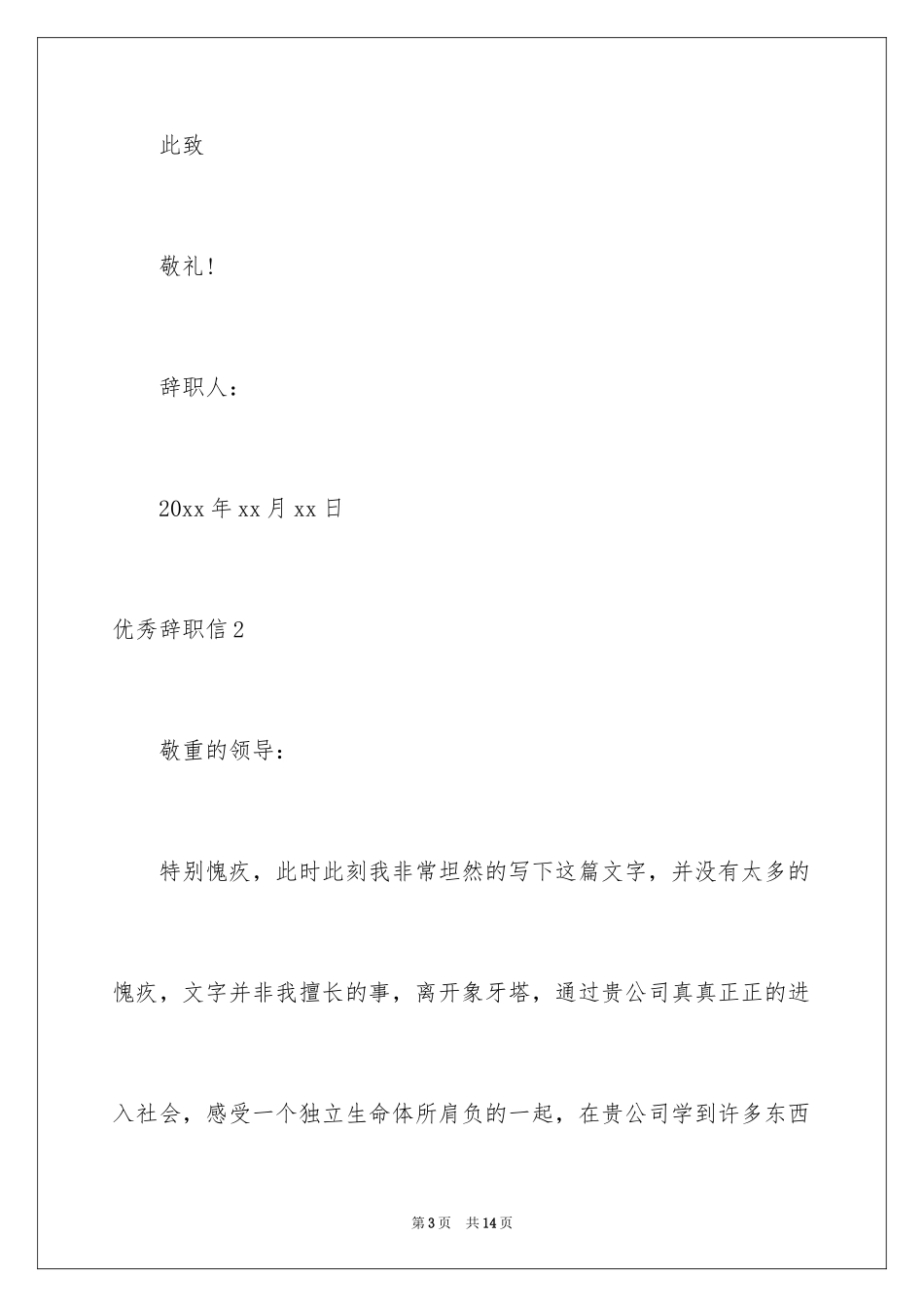 此致

敬礼！

辞职人：

20xx 年 xx 月 xx 日

优秀辞职信 2

敬重的领导：

特别愧疚，此时此刻我非常坦然的写下这篇文字，并没有太多的愧疚，文字并非我擅长的事，离开象牙塔，通过贵公司真真正正的进入社会，感受一个独立生命体所肩负的一起，在贵公司学到许多东西

第 3 页 共 14 页